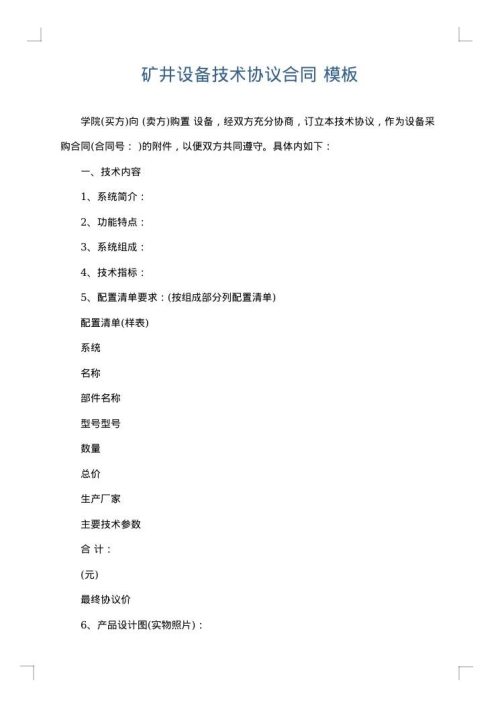 矿井设备技术协议合同 模板

学院(买方)向 (卖方)购置 设备，经双方充分协商，订立本技术协议，作为设备采购合同(合同号： )的附件，以便双方共同遵守。具体内如下：

一、技术内容

1、系统简介：

2、功能特点：

3、系统组成：

4、技术指标：

5、配置清单要求：(按组成部分列配置清单)

配置清单(样表)

系统

名称

部件名称

型号型号

数量

总价

生产厂家

主要技术参数

合 计：

(元)

最终协议价

6、产品设计图(实物照片)：